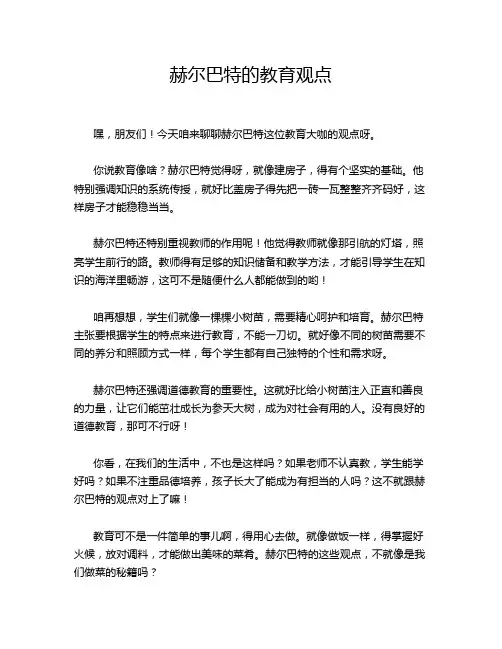 赫尔巴特的教育观点

嘿，朋友们！今天咱来聊聊赫尔巴特这位教育大咖的观点呀。

你说教育像啥？赫尔巴特觉得呀，就像建房子，得有个坚实的基础。他特别强调知识的系统传授，就好比盖房子得先把一砖一瓦整整齐齐码好，这样房子才能稳稳当当。

赫尔巴特还特别重视教师的作用呢！他觉得教师就像那引航的灯塔，照亮学生前行的路。教师得有足够的知识储备和教学方法，才能引导学生在知识的海洋里畅游，这可不是随便什么人都能做到的哟！

咱再想想，学生们就像一棵棵小树苗，需要精心呵护和培育。赫尔巴特主张要根据学生的特点来进行教育，不能一刀切。就好像不同的树苗需要不同的养分和照顾方式一样，每个学生都有自己独特的个性和需求呀。

赫尔巴特还强调道德教育的重要性。这就好比给小树苗注入正直和善良的力量，让它们能茁壮成长为参天大树，成为对社会有用的人。没有良好的道德教育，那可不行呀！

你看，在我们的生活中，不也是这样吗？如果老师不认真教，学生能学好吗？如果不注重品德培养，孩子长大了能成为有担当的人吗？这不就跟赫尔巴特的观点对上了嘛！

教育可不是一件简单的事儿啊，得用心去做。就像做饭一样，得掌握好火候，放对调料，才能做出美味的菜肴。赫尔巴特的这些观点，不就像是我们做菜的秘籍吗？